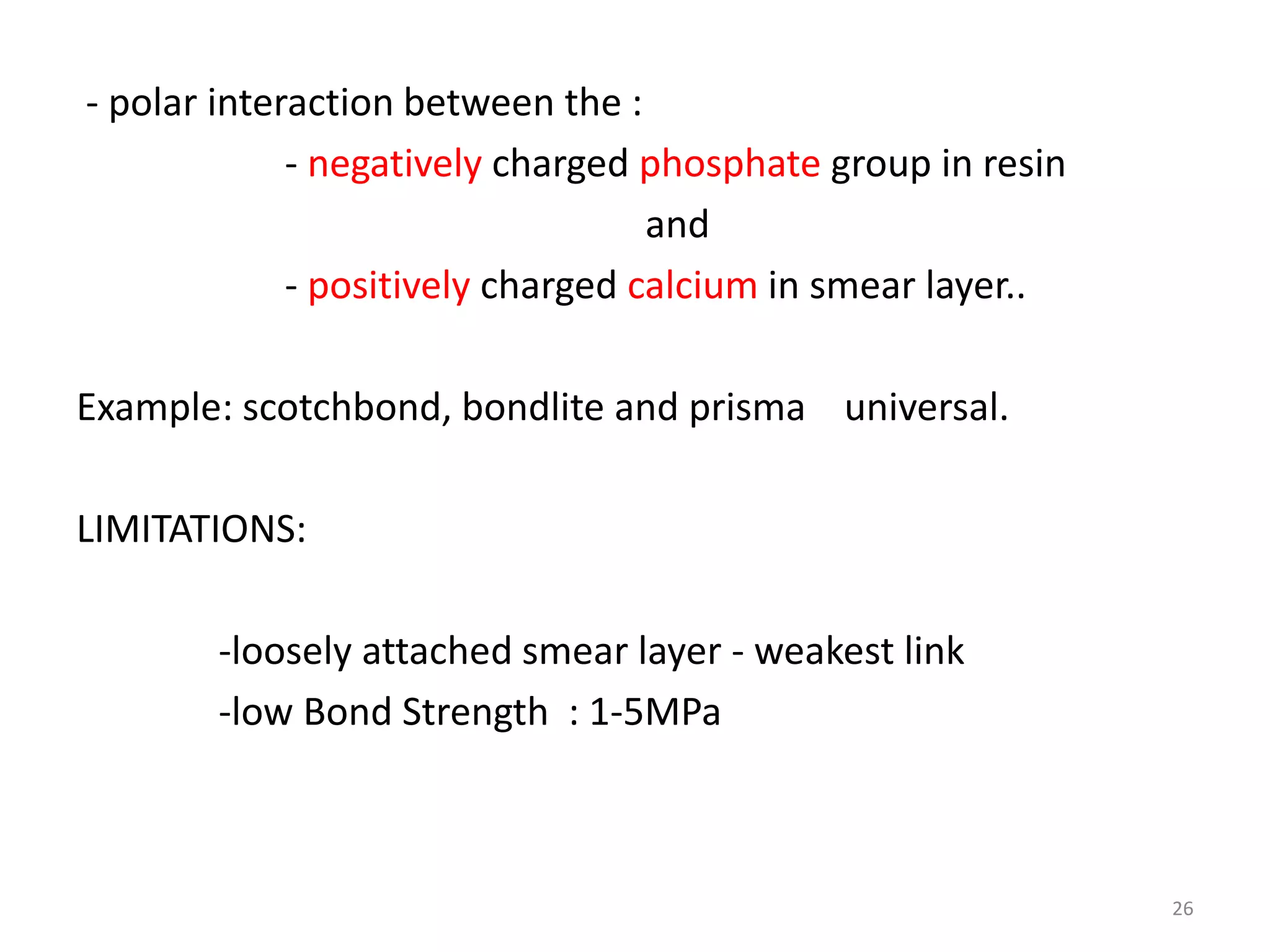 - polar interaction between the :

- negatively charged phosphate group in resin

and

- positively charged calcium in smear layer..

Example: scotchbond, bondlite and prisma universal.

LIMITATIONS:

-loosely attached smear layer - weakest link

-low Bond Strength : 1-5MPa

26